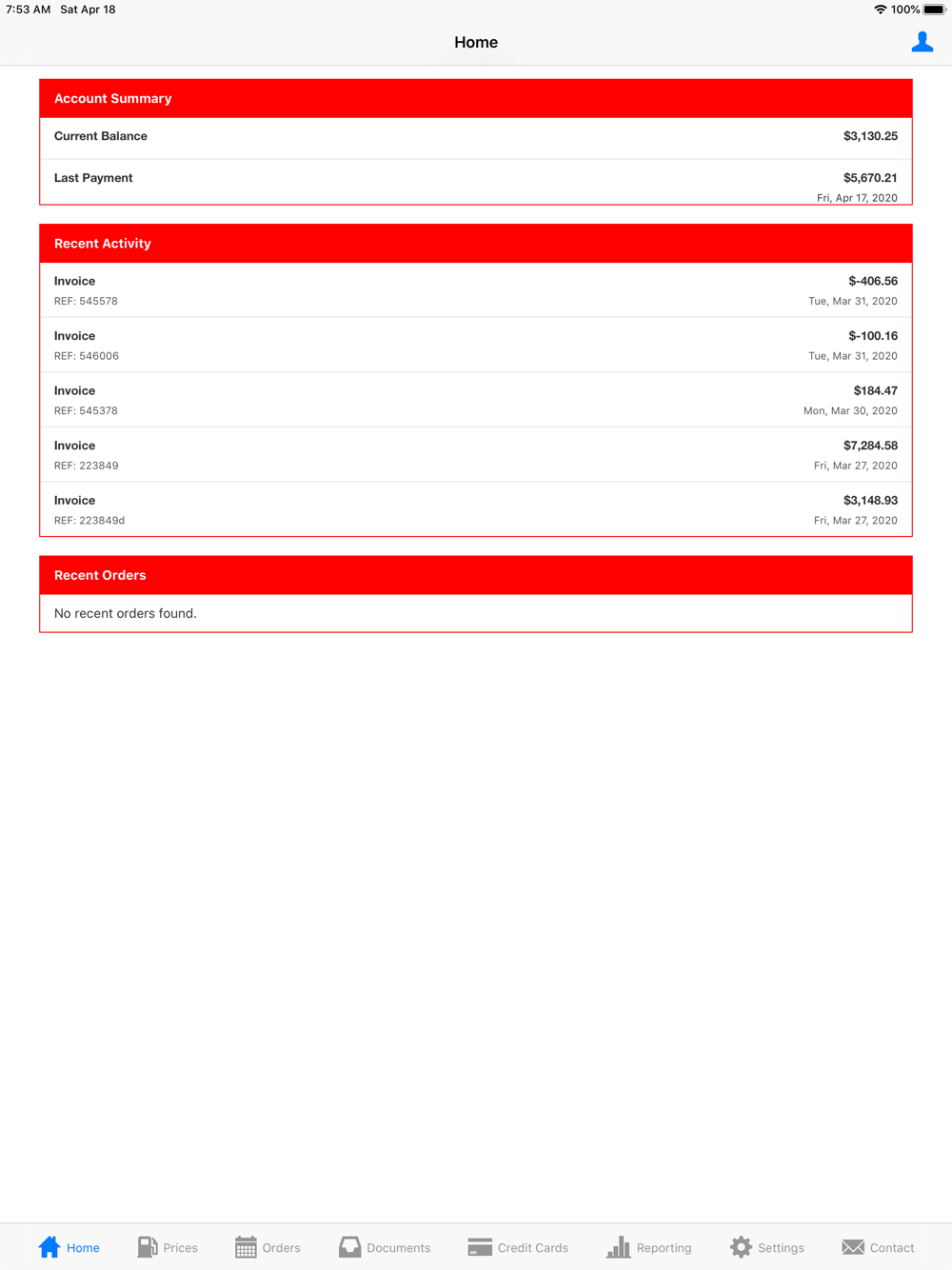 7:53 AM Sat Apr 18
100%

Home

Account Summary

Current Balance $3,130.25

Last Payment $5,670.21
Fri, Apr 17, 2020

Recent Activity

Invoice $-406.56
REF: 545578 Tue, Mar 31, 2020

Invoice $-100.16
REF: 546006 Tue, Mar 31, 2020

Invoice $184.47
REF: 545378 Mon, Mar 30, 2020

Invoice $7,284.58
REF: 223849 Fri, Mar 27, 2020

Invoice $3,148.93
REF: 223849d Fri, Mar 27, 2020

Recent Orders

No recent orders found.

Home Prices Orders Documents Credit Cards Reporting Settings Contact